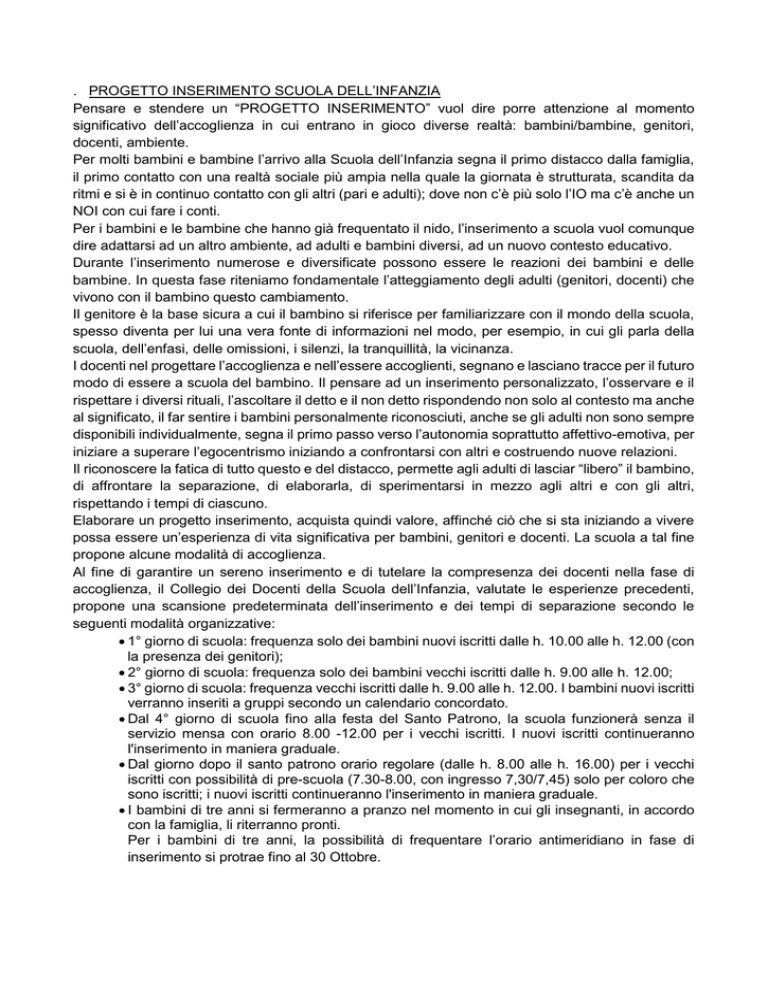 . PROGETTO INSERIMENTO SCUOLA DELL'INFANZIA
Pensare e stendere un "PROGETTO INSERIMENTO" vuol dire porre attenzione al momento significativo dell'accoglienza in cui entrano in gioco diverse realtà: bambini/bambine, genitori, docenti, ambiente.
Per molti bambini e bambine l'arrivo alla Scuola dell'Infanzia segna il primo distacco dalla famiglia, il primo contatto con una realtà sociale più ampia nella quale la giornata è strutturata, scandita da ritmi e si è in continuo contatto con gli altri (pari e adulti); dove non c'è più solo l'IO ma c'è anche un NOI con cui fare i conti.
Per i bambini e le bambine che hanno già frequentato il nido, l'inserimento a scuola vuol comunque dire adattarsi ad un altro ambiente, ad adulti e bambini diversi, ad un nuovo contesto educativo.
Durante l'inserimento numerose e diversificate possono essere le reazioni dei bambini e delle bambine. In questa fase riteniamo fondamentale l'atteggiamento degli adulti (genitori, docenti) che vivono con il bambino questo cambiamento.
Il genitore è la base sicura a cui il bambino si riferisce per familiarizzare con il mondo della scuola, spesso diventa per lui una vera fonte di informazioni nel modo, per esempio, in cui gli parla della scuola, dell'enfasi, delle omissioni, i silenzi, la tranquillità, la vicinanza.
I docenti nel progettare l'accoglienza e nell'essere accoglienti, segnano e lasciano tracce per il futuro modo di essere a scuola del bambino. Il pensare ad un inserimento personalizzato, l'osservare e il rispettare i diversi rituali, l'ascoltare il detto e il non detto rispondendo non solo al contesto ma anche al significato, il far sentire i bambini personalmente riconosciuti, anche se gli adulti non sono sempre disponibili individualmente, segna il primo passo verso l'autonomia soprattutto affettivo-emotiva, per iniziare a superare l'egocentrismo iniziando a confrontarsi con altri e costruendo nuove relazioni.
Il riconoscere la fatica di tutto questo e del distacco, permette agli adulti di lasciar "libero" il bambino, di affrontare la separazione, di elaborarla, di sperimentarsi in mezzo agli altri e con gli altri, rispettando i tempi di ciascuno.
Elaborare un progetto inserimento, acquista quindi valore, affinché ciò che si sta iniziando a vivere possa essere un'esperienza di vita significativa per bambini, genitori e docenti. La scuola a tal fine propone alcune modalità di accoglienza.
Al fine di garantire un sereno inserimento e di tutelare la compresenza dei docenti nella fase di accoglienza, il Collegio dei Docenti della Scuola dell'Infanzia, valutate le esperienze precedenti, propone una scansione predeterminata dell'inserimento e dei tempi di separazione secondo le seguenti modalità organizzative:
• 1° giorno di scuola: frequenza solo dei bambini nuovi iscritti dalle h. 10.00 alle h. 12.00 (con la presenza dei genitori);
• 2° giorno di scuola: frequenza solo dei bambini vecchi iscritti dalle h. 9.00 alle h. 12.00;
• 3° giorno di scuola: frequenza vecchi iscritti dalle h. 9.00 alle h. 12.00. I bambini nuovi iscritti verranno inseriti a gruppi secondo un calendario concordato.
• Dal 4° giorno di scuola fino alla festa del Santo Patrono, la scuola funzionerà senza il servizio mensa con orario 8.00 -12.00 per i vecchi iscritti. I nuovi iscritti continueranno l'inserimento in maniera graduale.
• Dal giorno dopo il santo patrono orario regolare (dalle h. 8.00 alle h. 16.00) per i vecchi iscritti con possibilità di pre-scuola (7.30-8.00, con ingresso 7,30/7,45) solo per coloro che sono iscritti; i nuovi iscritti continueranno l'inserimento in maniera graduale.
• I bambini di tre anni si fermeranno a pranzo nel momento in cui gli insegnanti, in accordo con la famiglia, li riterranno pronti.
Per i bambini di tre anni, la possibilità di frequentare l'orario antimeridiano in fase di inserimento si protrae fino al 30 Ottobre.